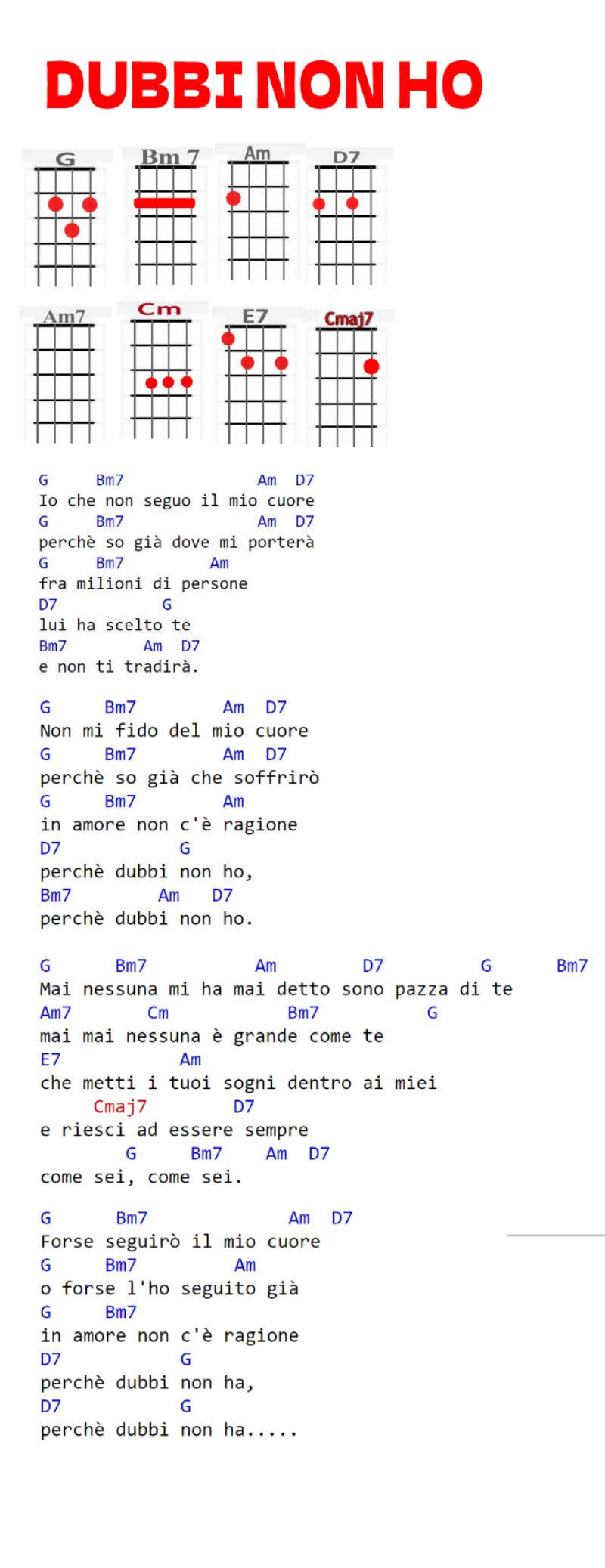 DUBBI NON HO

G Bm 7 Am D7

Am7 Cm E7 Cmaj7

G Bm7 Am D7
Io che non seguo il mio cuore
G Bm7 Am D7
perchè so già dove mi porterà
G Bm7 Am
fra milioni di persone
D7 G
lui ha scelto te
Bm7 Am D7
e non ti tradirà.

G Bm7 Am D7
Non mi fido del mio cuore
G Bm7 Am D7
perchè so già che soffrirò
G Bm7 Am
in amore non c'è ragione
D7 G
perchè dubbi non ho,
Bm7 Am D7
perchè dubbi non ho.

G Bm7 Am D7 G Bm7
Mai nessuna mi ha mai detto sono pazza di te
Am7 Cm Bm7 G
mai mai nessuna è grande come te
E7 Am
che metti i tuoi sogni dentro ai miei
Cmaj7 D7
e riesci ad essere sempre
G Bm7 Am D7
come sei, come sei.

G Bm7 Am D7
Forse seguirò il mio cuore
G Bm7 Am
o forse l'ho seguito già
G Bm7
in amore non c'è ragione
D7 G
perchè dubbi non ha,
D7 G
perchè dubbi non ha.....